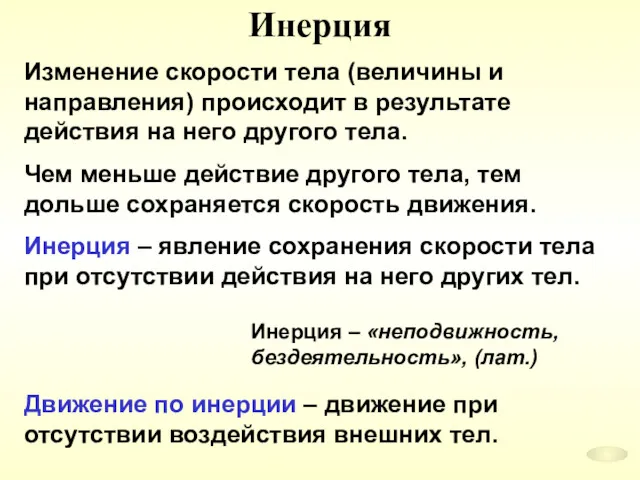 Инерция

Изменение скорости тела (величины и направления) происходит в результате действия на него другого тела.

Чем меньше действие другого тела, тем дольше сохраняется скорость движения.

Инерция – явление сохранения скорости тела при отсутствии действия на него других тел.

Инерция – «неподвижность, бездеятельность», (лат.)

Движение по инерции – движение при отсутствии воздействия внешних тел.